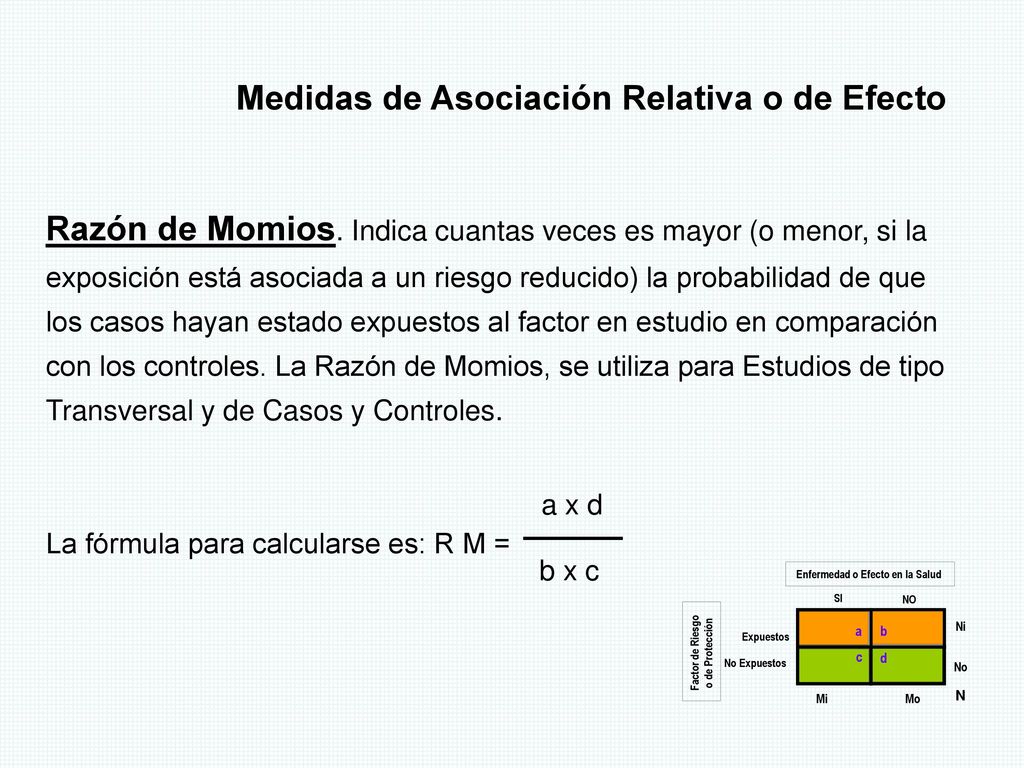 Medidas de Asociación Relativa o de Efecto

Razón de Momios. Indica cuantas veces es mayor (o menor, si la exposición está asociada a un riesgo reducido) la probabilidad de que los casos hayan estado expuestos al factor en estudio en comparación con los controles. La Razón de Momios, se utiliza para Estudios de tipo Transversal y de Casos y Controles.

La fórmula para calcularse es: R M = $\frac{a \times d}{b \times c}$

Enfermedad o Efecto en la Salud

Factor de Riesgo o de Protección

| | SI | NO | |
|---|---|---|---|
| Expuestos | a | b | Ni |
| No Expuestos | c | d | No |
| | Mi | Mo | N |